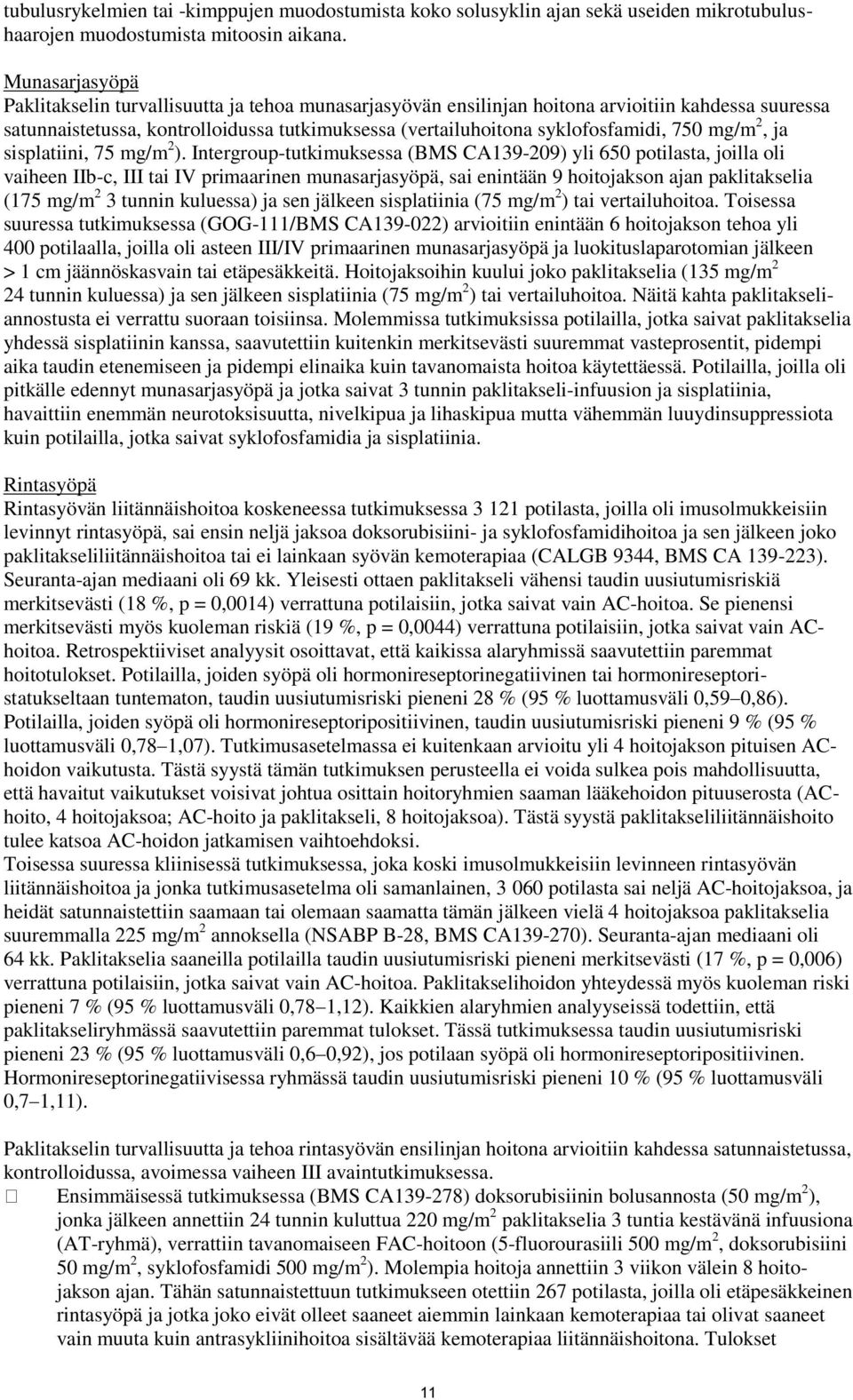 tubulusrykelmien tai -kimppujen muodostumista koko solusyklin ajan sekä useiden mikrotubulushaarojen muodostumista mitoosin aikana.

Munasarjasyöpä
Paklitakselin turvallisuutta ja tehoa munasarjasyövän ensilinjan hoitona arvioitiin kahdessa suuressa satunnaistetussa, kontrolloidussa tutkimuksessa (vertailuhoitona syklofosfamidi, 750 mg/m$^2$, ja sisplatiini, 75 mg/m$^2$). Intergroup-tutkimuksessa (BMS CA139-209) yli 650 potilasta, joilla oli vaiheen IIb-c, III tai IV primaarinen munasarjasyöpä, sai enintään 9 hoitojakson ajan paklitakselia (175 mg/m$^2$ 3 tunnin kuluessa) ja sen jälkeen sisplatiinia (75 mg/m$^2$) tai vertailuhoitoa. Toisessa suuressa tutkimuksessa (GOG-111/BMS CA139-022) arvioitiin enintään 6 hoitojakson tehoa yli 400 potilaalla, joilla oli asteen III/IV primaarinen munasarjasyöpä ja luokituslaparotomian jälkeen > 1 cm jäännöskasvain tai etäpesäkkeitä. Hoitojaksoihin kuului joko paklitakselia (135 mg/m$^2$ 24 tunnin kuluessa) ja sen jälkeen sisplatiinia (75 mg/m$^2$) tai vertailuhoitoa. Näitä kahta paklitakseliannostusta ei verrattu suoraan toisiinsa. Molemmissa tutkimuksissa potilailla, jotka saivat paklitakselia yhdessä sisplatiinin kanssa, saavutettiin kuitenkin merkitsevästi suuremmat vasteprosentit, pidempi aika taudin etenemiseen ja pidempi elinaika kuin tavanomaista hoitoa käytettäessä. Potilailla, joilla oli pitkälle edennyt munasarjasyöpä ja jotka saivat 3 tunnin paklitakseli-infuusion ja sisplatiinia, havaittiin enemmän neurotoksisuutta, nivelkipua ja lihaskipua mutta vähemmän luuydinsuppressiota kuin potilailla, jotka saivat syklofosfamidia ja sisplatiinia.

Rintasyöpä
Rintasyövän liitännäishoitoa koskeneessa tutkimuksessa 3 121 potilasta, joilla oli imusolmukkeisiin levinnyt rintasyöpä, sai ensin neljä jaksoa doksorubisiini- ja syklofosfamidihoitoa ja sen jälkeen joko paklitakseliliitännäishoitoa tai ei lainkaan syövän kemoterapiaa (CALGB 9344, BMS CA 139-223). Seuranta-ajan mediaani oli 69 kk. Yleisesti ottaen paklitakseli vähensi taudin uusiutumisriskiä merkitsevästi (18 %, p = 0,0014) verrattuna potilaisiin, jotka saivat vain AC-hoitoa. Se pienensi merkitsevästi myös kuoleman riskiä (19 %, p = 0,0044) verrattuna potilaisiin, jotka saivat vain AC-hoitoa. Retrospektiiviset analyysit osoittavat, että kaikissa alaryhmissä saavutettiin paremmat hoitotulokset. Potilailla, joiden syöpä oli hormonireseptorinegatiivinen tai hormonireseptoristatukseltaan tuntematon, taudin uusiutumisriski pieneni 28 % (95 % luottamusväli 0,59–0,86). Potilailla, joiden syöpä oli hormonireseptoripositiivinen, taudin uusiutumisriski pieneni 9 % (95 % luottamusväli 0,78–1,07). Tutkimusasetelmassa ei kuitenkaan arvioitu yli 4 hoitojakson pituisen AC-hoidon vaikutusta. Tästä syystä tämän tutkimuksen perusteella ei voida sulkea pois mahdollisuutta, että havaitut vaikutukset voisivat johtua osittain hoitoryhmien saaman lääkehoidon pituuserosta (AC-hoito, 4 hoitojaksoa; AC-hoito ja paklitakseli, 8 hoitojaksoa). Tästä syystä paklitakseliliitännäishoito tulee katsoa AC-hoidon jatkamisen vaihtoehdoksi.
Toisessa suuressa kliinisessä tutkimuksessa, joka koski imusolmukkeisiin levinneen rintasyövän liitännäishoitoa ja jonka tutkimusasetelma oli samanlainen, 3 060 potilasta sai neljä AC-hoitojaksoa, ja heidät satunnaistettiin saamaan tai olemaan saamatta tämän jälkeen vielä 4 hoitojaksoa paklitakselia suuremmalla 225 mg/m$^2$ annoksella (NSABP B-28, BMS CA139-270). Seuranta-ajan mediaani oli 64 kk. Paklitakselia saaneilla potilailla taudin uusiutumisriski pieneni merkitsevästi (17 %, p = 0,006) verrattuna potilaisiin, jotka saivat vain AC-hoitoa. Paklitakselihoidon yhteydessä myös kuoleman riski pieneni 7 % (95 % luottamusväli 0,78–1,12). Kaikkien alaryhmien analyyseissä todettiin, että paklitakseliryhmässä saavutettiin paremmat tulokset. Tässä tutkimuksessa taudin uusiutumisriski pieneni 23 % (95 % luottamusväli 0,6–0,92), jos potilaan syöpä oli hormonireseptoripositiivinen. Hormonireseptorinegatiivisessa ryhmässä taudin uusiutumisriski pieneni 10 % (95 % luottamusväli 0,7–1,11).

Paklitakselin turvallisuutta ja tehoa rintasyövän ensilinjan hoitona arvioitiin kahdessa satunnaistetussa, kontrolloidussa, avoimessa vaiheen III avaintutkimuksessa.
 Ensimmäisessä tutkimuksessa (BMS CA139-278) doksorubisiinin bolusannosta (50 mg/m$^2$), jonka jälkeen annettiin 24 tunnin kuluttua 220 mg/m$^2$ paklitakselia 3 tuntia kestävänä infuusiona (AT-ryhmä), verrattiin tavanomaiseen FAC-hoitoon (5-fluorourasiili 500 mg/m$^2$, doksorubisiini 50 mg/m$^2$, syklofosfamidi 500 mg/m$^2$). Molempia hoitoja annettiin 3 viikon välein 8 hoitojakson ajan. Tähän satunnaistettuun tutkimukseen otettiin 267 potilasta, joilla oli etäpesäkkeinen rintasyöpä ja jotka joko eivät olleet saaneet aiemmin lainkaan kemoterapiaa tai olivat saaneet vain muuta kuin antrasykliinihoitoa sisältävää kemoterapiaa liitännäishoitona. Tulokset

11